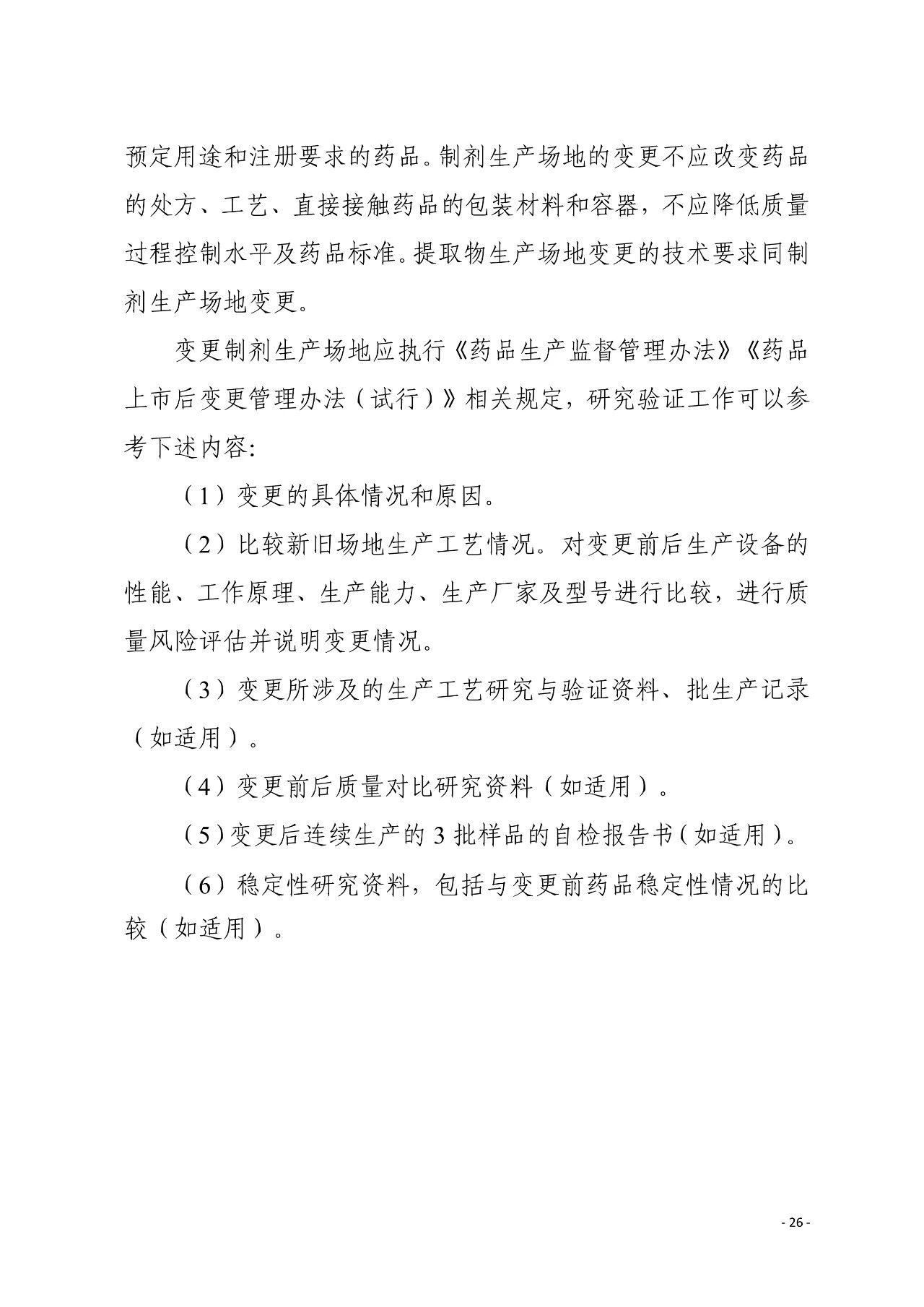 预定用途和注册要求的药品。制剂生产场地的变更不应改变药品的处方、工艺、直接接触药品的包装材料和容器，不应降低质量过程控制水平及药品标准。提取物生产场地变更的技术要求同制剂生产场地变更。

变更制剂生产场地应执行《药品生产监督管理办法》《药品上市后变更管理办法（试行）》相关规定，研究验证工作可以参考下述内容：

（1）变更的具体情况和原因。

（2）比较新旧场地生产工艺情况。对变更前后生产设备的性能、工作原理、生产能力、生产厂家及型号进行比较，进行质量风险评估并说明变更情况。

（3）变更所涉及的生产工艺研究与验证资料、批生产记录（如适用）。

（4）变更前后质量对比研究资料（如适用）。

（5）变更后连续生产的 3 批样品的自检报告书（如适用）。

（6）稳定性研究资料，包括与变更前药品稳定性情况的比较（如适用）。

- 26 -